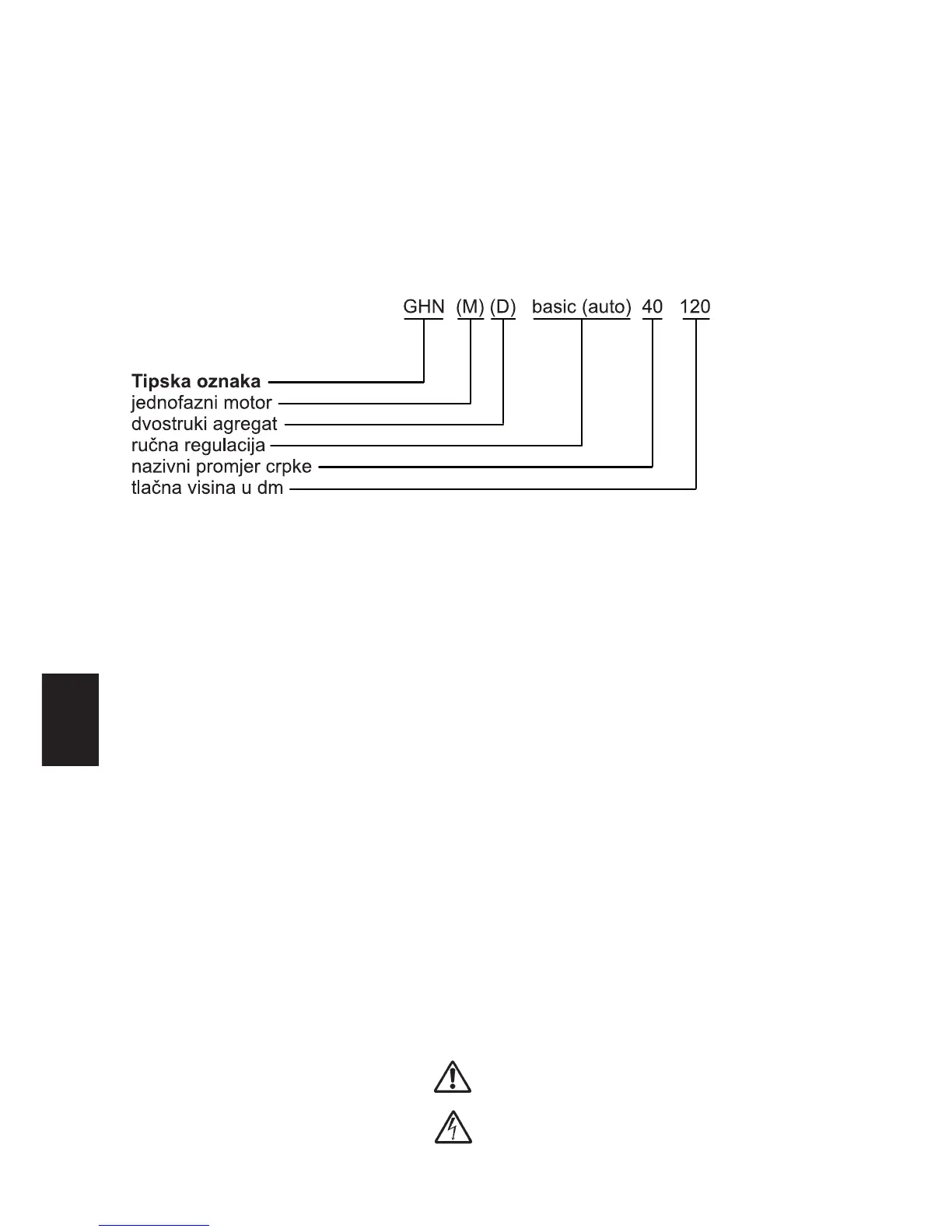 GHN (M) (D) basic (auto) 40 120

Tipska oznaka
jednofazni motor
dvostruki agregat
ručna regulacija
nazivni promjer crpke
tlačna visina u dm